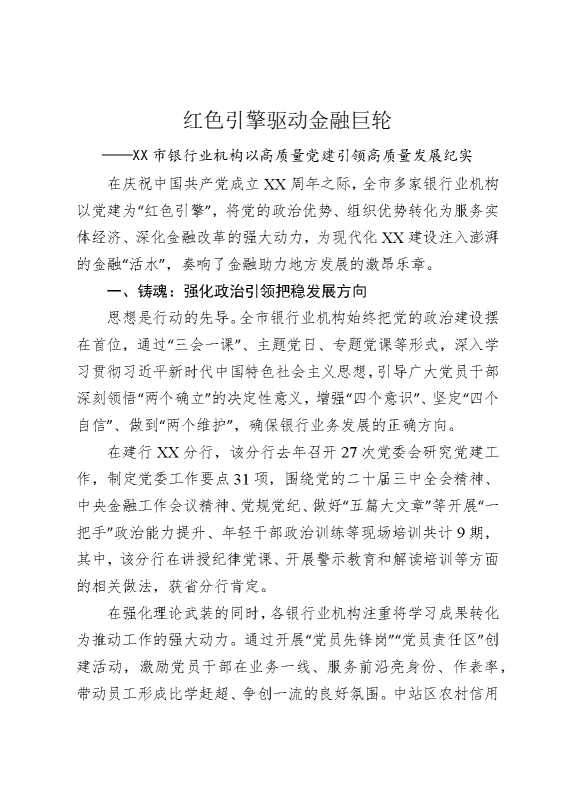 红色引擎驱动金融巨轮

——XX市银行业机构以高质量党建引领高质量发展纪实

在庆祝中国共产党成立XX周年之际，全市多家银行业机构以党建为“红色引擎”，将党的政治优势、组织优势转化为服务实体经济、深化金融改革的强大动力，为现代化XX建设注入澎湃的金融“活水”，奏响了金融助力地方发展的激昂乐章。

一、铸魂：强化政治引领把稳发展方向

思想是行动的先导。全市银行业机构始终把党的政治建设摆在首位，通过“三会一课”、主题党日、专题党课等形式，深入学习贯彻习近平新时代中国特色社会主义思想，引导广大党员干部深刻领悟“两个确立”的决定性意义，增强“四个意识”、坚定“四个自信”、做到“两个维护”，确保银行业务发展的正确方向。

在建行XX分行，该分行去年召开27次党委会研究党建工作，制定党委工作要点31项，围绕党的二十届三中全会精神、中央金融工作会议精神、党规党纪、做好“五篇大文章”等开展“一把手”政治能力提升、年轻干部政治训练等现场培训共计9期，其中，该分行在讲授纪律党课、开展警示教育和解读培训等方面的相关做法，获省分行肯定。

在强化理论武装的同时，各银行业机构注重将学习成果转化为推动工作的强大动力。通过开展“党员先锋岗”“党员责任区”创建活动，激励党员干部在业务一线、服务前沿亮身份、作表率，带动员工形成比学赶超、争创一流的良好氛围。中站区农村信用